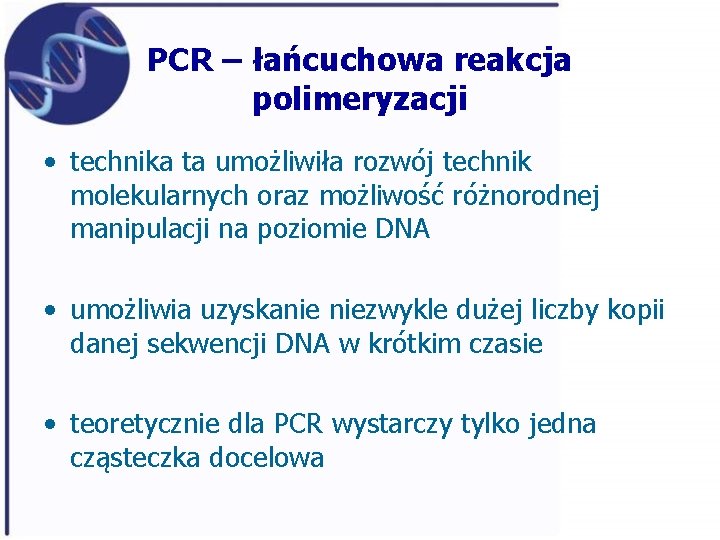 PCR – łańcuchowa reakcja polimeryzacji

• technika ta umożliwiła rozwój technik molekularnych oraz możliwość różnorodnej manipulacji na poziomie DNA

• umożliwia uzyskanie niezwykle dużej liczby kopii danej sekwencji DNA w krótkim czasie

• teoretycznie dla PCR wystarczy tylko jedna cząsteczka docelowa